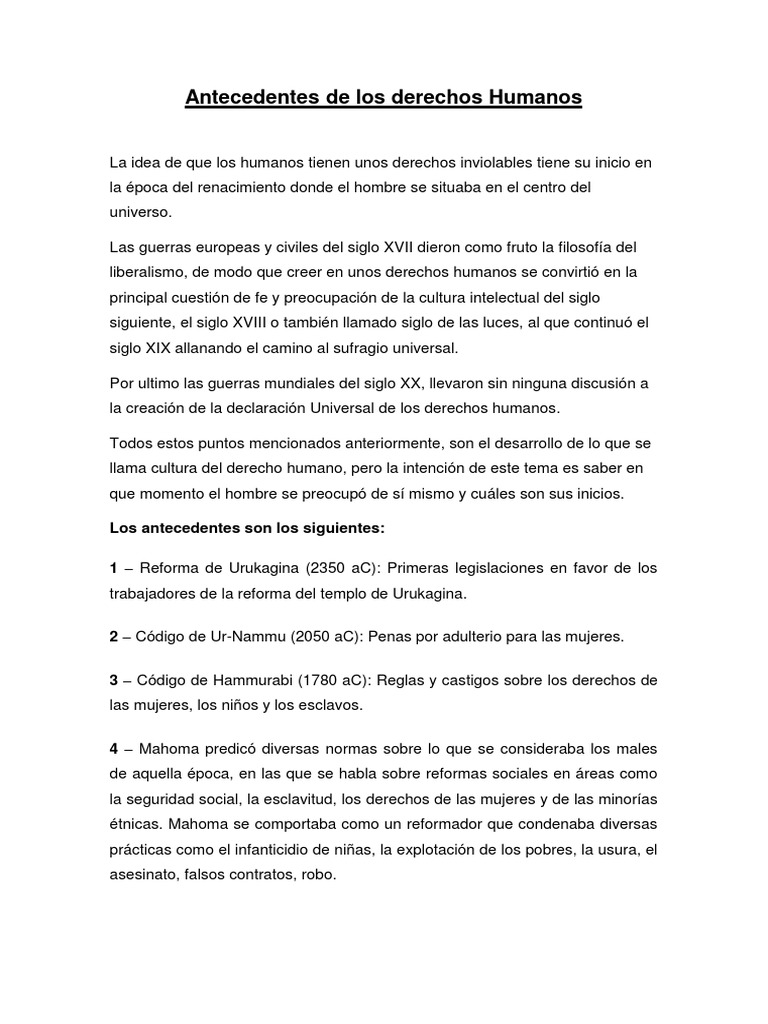 Antecedentes de los derechos Humanos

La idea de que los humanos tienen unos derechos inviolables tiene su inicio en la época del renacimiento donde el hombre se situaba en el centro del universo.

Las guerras europeas y civiles del siglo XVII dieron como fruto la filosofía del liberalismo, de modo que creer en unos derechos humanos se convirtió en la principal cuestión de fe y preocupación de la cultura intelectual del siglo siguiente, el siglo XVIII o también llamado siglo de las luces, al que continuó el siglo XIX allanando el camino al sufragio universal.

Por ultimo las guerras mundiales del siglo XX, llevaron sin ninguna discusión a la creación de la declaración Universal de los derechos humanos.

Todos estos puntos mencionados anteriormente, son el desarrollo de lo que se llama cultura del derecho humano, pero la intención de este tema es saber en que momento el hombre se preocupó de sí mismo y cuáles son sus inicios.

Los antecedentes son los siguientes:

1 – Reforma de Urukagina (2350 aC): Primeras legislaciones en favor de los trabajadores de la reforma del templo de Urukagina.

2 – Código de Ur-Nammu (2050 aC): Penas por adulterio para las mujeres.

3 – Código de Hammurabi (1780 aC): Reglas y castigos sobre los derechos de las mujeres, los niños y los esclavos.

4 – Mahoma predicó diversas normas sobre lo que se consideraba los males de aquella época, en las que se habla sobre reformas sociales en áreas como la seguridad social, la esclavitud, los derechos de las mujeres y de las minorías étnicas. Mahoma se comportaba como un reformador que condenaba diversas prácticas como el infanticidio de niñas, la explotación de los pobres, la usura, el asesinato, falsos contratos, robo.